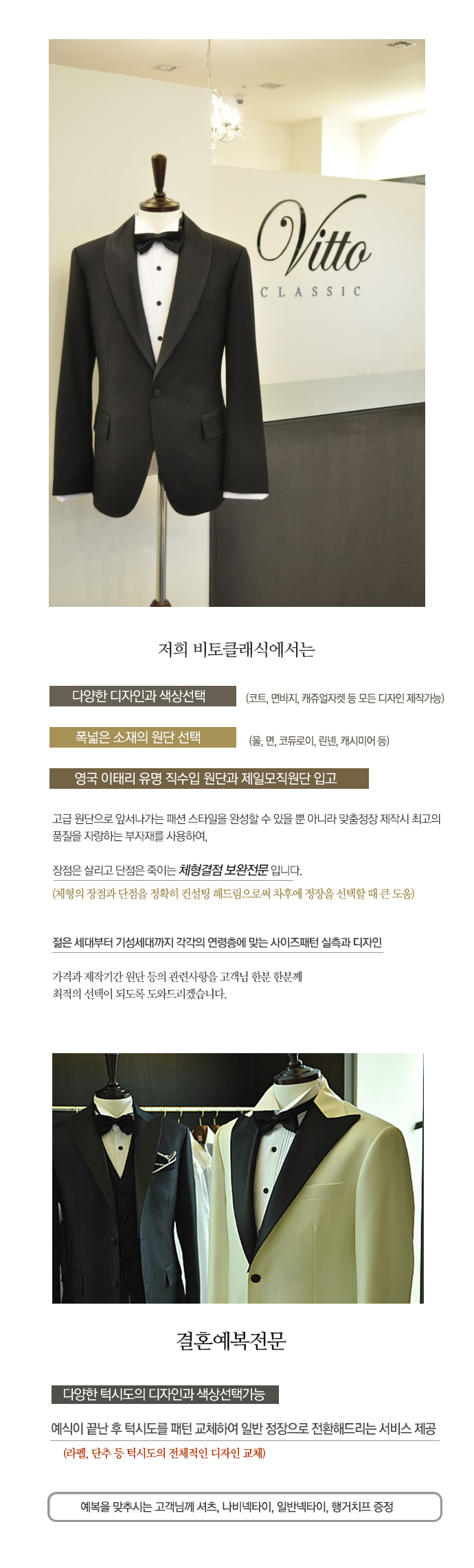 Vitto
CLASSIC

저희 비토클래식에서는

다양한 디자인과 색상선택 (코트, 면바지, 캐쥬얼자켓 등 모든 디자인 제작가능)

폭넓은 소재의 원단 선택 (울, 면, 코듀로이, 린넨, 캐시미어 등)

영국 이태리 유명 직수입 원단과 제일모직원단 입고

고급 원단으로 앞서나가는 패션 스타일을 완성할 수 있을 뿐 아니라 맞춤정장 제작시 최고의 품질을 자랑하는 부자재를 사용하여,

장점은 살리고 단점은 죽이는 체형결점 보완전문 입니다.
(체형의 장점과 단점을 정확히 컨설팅 해드림으로써 차후에 정장을 선택할 때 큰 도움)

젊은 세대부터 기성세대까지 각각의 연령층에 맞는 사이즈패턴 실측과 디자인

가격과 제작기간 원단 등의 관련사항을 고객님 한분 한분께
최적의 선택이 되도록 도와드리겠습니다.

결혼예복전문

다양한 턱시도의 디자인과 색상선택가능

예식이 끝난 후 턱시도를 패턴 교체하여 일반 정장으로 전환해드리는 서비스 제공
(라펠, 단추 등 턱시도의 전체적인 디자인 교체)

예복을 맞추시는 고객님께 셔츠, 나비넥타이, 일반넥타이, 행거치프 증정